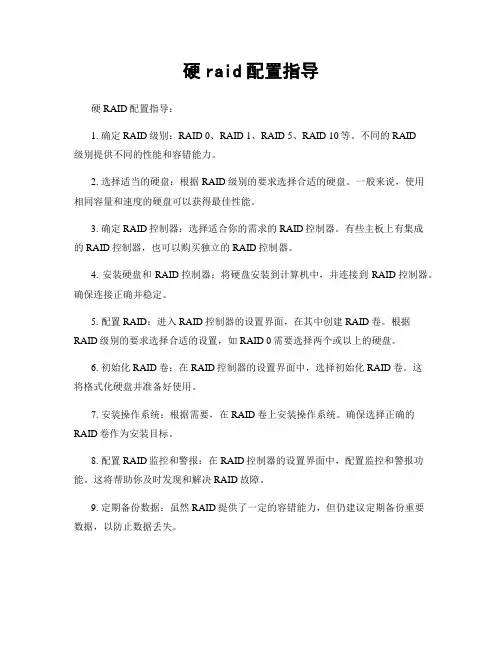 硬 raid 配置指导

硬 RAID 配置指导：

1. 确定 RAID 级别：RAID 0、RAID 1、RAID 5、RAID 10 等。不同的 RAID 级别提供不同的性能和容错能力。

2. 选择适当的硬盘：根据 RAID 级别的要求选择合适的硬盘。一般来说，使用相同容量和速度的硬盘可以获得最佳性能。

3. 确定 RAID 控制器：选择适合你的需求的 RAID 控制器。有些主板上有集成的 RAID 控制器，也可以购买独立的 RAID 控制器。

4. 安装硬盘和 RAID 控制器：将硬盘安装到计算机中，并连接到 RAID 控制器。确保连接正确并稳定。

5. 配置 RAID：进入 RAID 控制器的设置界面，在其中创建 RAID 卷。根据 RAID 级别的要求选择合适的设置，如 RAID 0 需要选择两个或以上的硬盘。

6. 初始化 RAID 卷：在 RAID 控制器的设置界面中，选择初始化 RAID 卷。这将格式化硬盘并准备好使用。

7. 安装操作系统：根据需要，在 RAID 卷上安装操作系统。确保选择正确的 RAID 卷作为安装目标。

8. 配置 RAID 监控和警报：在 RAID 控制器的设置界面中，配置监控和警报功能。这将帮助你及时发现和解决 RAID 故障。

9. 定期备份数据：虽然 RAID 提供了一定的容错能力，但仍建议定期备份重要数据，以防止数据丢失。